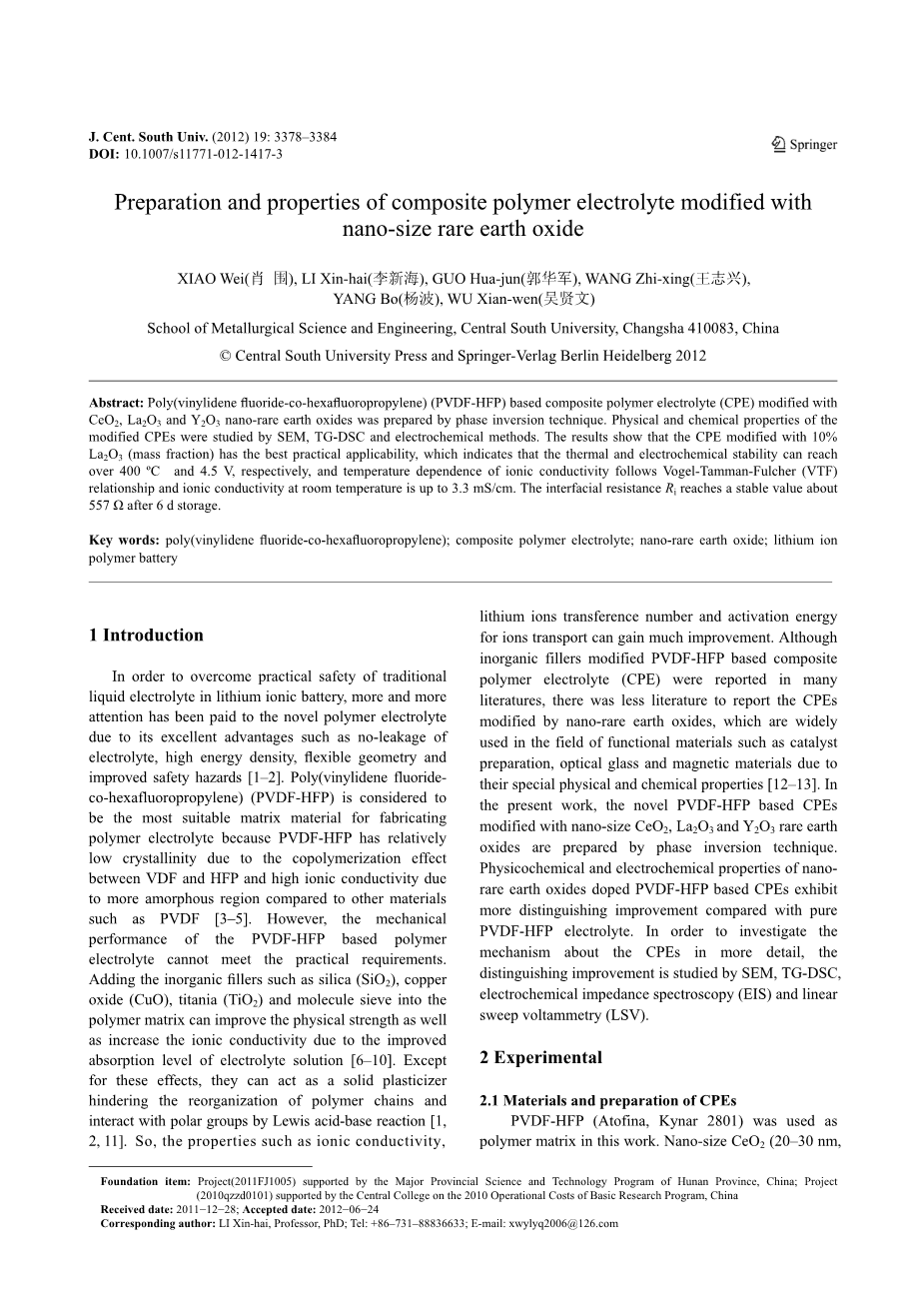 J. Cent. South Univ. (2012) 19: 3378–3384
DOI: 10.1007/s11771-012-1417-3

Springer

Preparation and properties of composite polymer electrolyte modified with nano-size rare earth oxide

XIAO Wei(肖 围), LI Xin-hai(李新海), GUO Hua-jun(郭华军), WANG Zhi-xing(王志兴), YANG Bo(杨波), WU Xian-wen(吴贤文)

School of Metallurgical Science and Engineering, Central South University, Changsha 410083, China

© Central South University Press and Springer-Verlag Berlin Heidelberg 2012

Abstract: Poly(vinylidene fluoride-co-hexafluoropropylene) (PVDF-HFP) based composite polymer electrolyte (CPE) modified with $CeO_2$, $La_2O_3$ and $Y_2O_3$ nano-rare earth oxides was prepared by phase inversion technique. Physical and chemical properties of the modified CPEs were studied by SEM, TG-DSC and electrochemical methods. The results show that the CPE modified with 10% $La_2O_3$ (mass fraction) has the best practical applicability, which indicates that the thermal and electrochemical stability can reach over 400 ºC and 4.5 V, respectively, and temperature dependence of ionic conductivity follows Vogel-Tamman-Fulcher (VTF) relationship and ionic conductivity at room temperature is up to 3.3 mS/cm. The interfacial resistance $R_i$ reaches a stable value about 557 Ω after 6 d storage.

Key words: poly(vinylidene fluoride-co-hexafluoropropylene); composite polymer electrolyte; nano-rare earth oxide; lithium ion polymer battery

1 Introduction

In order to overcome practical safety of traditional liquid electrolyte in lithium ionic battery, more and more attention has been paid to the novel polymer electrolyte due to its excellent advantages such as no-leakage of electrolyte, high energy density, flexible geometry and improved safety hazards [1–2]. Poly(vinylidene fluoride-co-hexafluoropropylene) (PVDF-HFP) is considered to be the most suitable matrix material for fabricating polymer electrolyte because PVDF-HFP has relatively low crystallinity due to the copolymerization effect between VDF and HFP and high ionic conductivity due to more amorphous region compared to other materials such as PVDF [3–5]. However, the mechanical performance of the PVDF-HFP based polymer electrolyte cannot meet the practical requirements. Adding the inorganic fillers such as silica ($SiO_2$), copper oxide (CuO), titania ($TiO_2$) and molecule sieve into the polymer matrix can improve the physical strength as well as increase the ionic conductivity due to the improved absorption level of electrolyte solution [6–10]. Except for these effects, they can act as a solid plasticizer hindering the reorganization of polymer chains and interact with polar groups by Lewis acid-base reaction [1, 2, 11]. So, the properties such as ionic conductivity, lithium ions transference number and activation energy for ions transport can gain much improvement. Although inorganic fillers modified PVDF-HFP based composite polymer electrolyte (CPE) were reported in many literatures, there was less literature to report the CPEs modified by nano-rare earth oxides, which are widely used in the field of functional materials such as catalyst preparation, optical glass and magnetic materials due to their special physical and chemical properties [12–13]. In the present work, the novel PVDF-HFP based CPEs modified with nano-size $CeO_2$, $La_2O_3$ and $Y_2O_3$ rare earth oxides are prepared by phase inversion technique. Physicochemical and electrochemical properties of nano-rare earth oxides doped PVDF-HFP based CPEs exhibit more distinguishing improvement compared with pure PVDF-HFP electrolyte. In order to investigate the mechanism about the CPEs in more detail, the distinguishing improvement is studied by SEM, TG-DSC, electrochemical impedance spectroscopy (EIS) and linear sweep voltammetry (LSV).

2 Experimental

2.1 Materials and preparation of CPEs

PVDF-HFP (Atofina, Kynar 2801) was used as polymer matrix in this work. Nano-size $CeO_2$ (20–30 nm,

Foundation item: Project(2011FJ1005) supported by the Major Provincial Science and Technology Program of Hunan Province, China; Project (2010qzzd0101) supported by the Central College on the 2010 Operational Costs of Basic Research Program, China
Received date: 2011−12−28; Accepted date: 2012−06−24
Corresponding author: LI Xin-hai, Professor, PhD; Tel: +86–731–88836633; E-mail: xwylyq2006@126.com